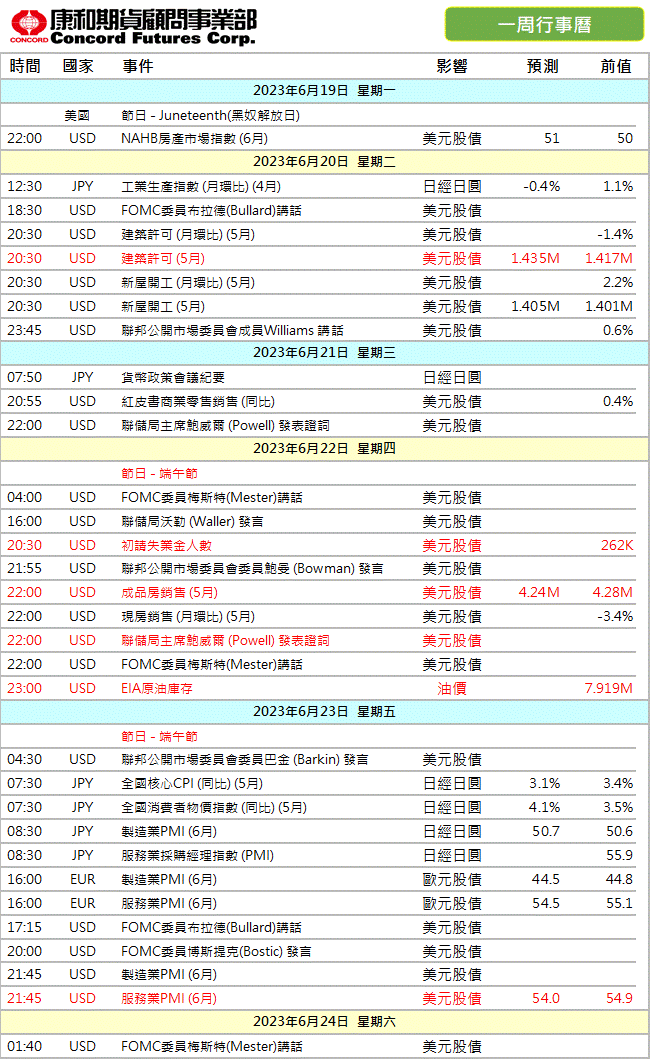 CONCORD 康和期貨顧問事業部
Concord Futures Corp.

一周行事曆

| 時間 | 國家 | 事件 | 影響 | 預測 | 前值 |
|---|---|---|---|---|---|
| 2023年6月19日 星期一 | | | | | |
| | 美國 | 節日 - Juneteenth(黑奴解放日) | | | |
| 22:00 | USD | NAHB房產市場指數 (6月) | 美元股債 | 51 | 50 |
| 2023年6月20日 星期二 | | | | | |
| 12:30 | JPY | 工業生產指數 (月環比) (4月) | 日經日圓 | -0.4% | 1.1% |
| 18:30 | USD | FOMC委員布拉德(Bullard)講話 | 美元股債 | | |
| 20:30 | USD | 建築許可 (月環比) (5月) | 美元股債 | | -1.4% |
| 20:30 | USD | 建築許可 (5月) | 美元股債 | 1.435M | 1.417M |
| 20:30 | USD | 新屋開工 (月環比) (5月) | 美元股債 | | 2.2% |
| 20:30 | USD | 新屋開工 (5月) | 美元股債 | 1.405M | 1.401M |
| 23:45 | USD | 聯邦公開市場委員會成員Williams 講話 | 美元股債 | | 0.6% |
| 2023年6月21日 星期三 | | | | | |
| 07:50 | JPY | 貨幣政策會議紀要 | 日經日圓 | | |
| 20:55 | USD | 紅皮書商業零售銷售 (同比) | 美元股債 | | 0.4% |
| 22:00 | USD | 聯儲局主席鮑威爾 (Powell) 發表證詞 | 美元股債 | | |
| 2023年6月22日 星期四 | | | | | |
| | | 節日 - 端午節 | | | |
| 04:00 | USD | FOMC委員梅斯特(Mester)講話 | 美元股債 | | |
| 16:00 | USD | 聯儲局沃勒 (Waller) 發言 | 美元股債 | | |
| 20:30 | USD | 初請失業金人數 | 美元股債 | | 262K |
| 21:55 | USD | 聯邦公開市場委員會委員鮑曼 (Bowman) 發言 | 美元股債 | | |
| 22:00 | USD | 成品房銷售 (5月) | 美元股債 | 4.24M | 4.28M |
| 22:00 | USD | 現房銷售 (月環比) (5月) | 美元股債 | | -3.4% |
| 22:00 | USD | 聯儲局主席鮑威爾 (Powell) 發表證詞 | 美元股債 | | |
| 22:00 | USD | FOMC委員梅斯特(Mester)講話 | 美元股債 | | |
| 23:00 | USD | EIA原油庫存 | 油價 | | 7.919M |
| 2023年6月23日 星期五 | | | | | |
| | | 節日 - 端午節 | | | |
| 04:30 | USD | 聯邦公開市場委員會委員巴金 (Barkin) 發言 | 美元股債 | | |
| 07:30 | JPY | 全國核心CPI (同比) (5月) | 日經日圓 | 3.1% | 3.4% |
| 07:30 | JPY | 全國消費者物價指數 (同比) (5月) | 日經日圓 | 4.1% | 3.5% |
| 08:30 | JPY | 製造業PMI (6月) | 日經日圓 | 50.7 | 50.6 |
| 08:30 | JPY | 服務業採購經理指數 (PMI) | 日經日圓 | | 55.9 |
| 16:00 | EUR | 製造業PMI (6月) | 歐元股債 | 44.5 | 44.8 |
| 16:00 | EUR | 服務業PMI (6月) | 歐元股債 | 54.5 | 55.1 |
| 17:15 | USD | FOMC委員布拉德(Bullard)講話 | 美元股債 | | |
| 20:00 | USD | FOMC委員博斯提克(Bostic) 發言 | 美元股債 | | |
| 21:45 | USD | 製造業PMI (6月) | 美元股債 | | |
| 21:45 | USD | 服務業PMI (6月) | 美元股債 | 54.0 | 54.9 |
| 2023年6月24日 星期六 | | | | | |
| 01:40 | USD | FOMC委員梅斯特(Mester)講話 | 美元股債 | | |